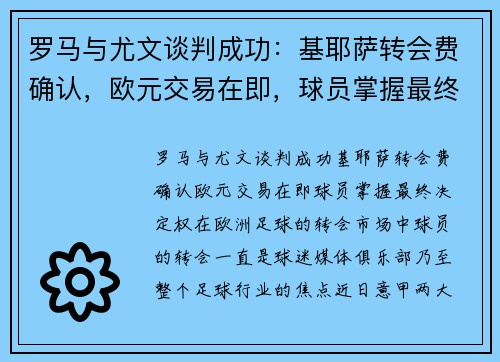 罗马与尤文谈判成功：基耶萨转会费确认，欧元交易在即，球员掌握最终

罗马与尤文谈判成功基耶萨转会费确认欧元交易在即球员掌握最终决定权在欧洲足球的转会市场中球员的转会一直是球迷媒体俱乐部乃至整个足球行业的焦点近日意甲两大